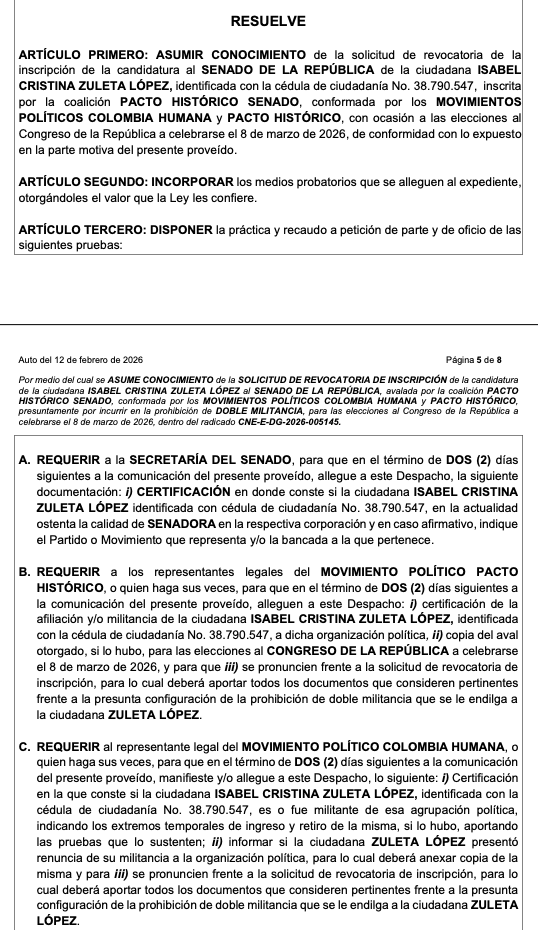 RESUELVE

ARTÍCULO PRIMERO: ASUMIR CONOCIMIENTO de la solicitud de revocatoria de la inscripción de la candidatura al SENADO DE LA REPÚBLICA de la ciudadana ISABEL CRISTINA ZULETA LÓPEZ, identificada con la cédula de ciudadanía No. 38.790.547, inscrita por la coalición PACTO HISTÓRICO SENADO, conformada por los MOVIMIENTOS POLÍTICOS COLOMBIA HUMANA y PACTO HISTÓRICO, con ocasión a las elecciones al Congreso de la República a celebrarse el 8 de marzo de 2026, de conformidad con lo expuesto en la parte motiva del presente proveído.

ARTÍCULO SEGUNDO: INCORPORAR los medios probatorios que se alleguen al expediente, otorgándoles el valor que la Ley les confiere.

ARTÍCULO TERCERO: DISPONER la práctica y recaudo a petición de parte y de oficio de las siguientes pruebas:

Auto del 12 de febrero de 2026

Página 5 de 8

Por medio del cual se ASUME CONOCIMIENTO de la SOLICITUD DE REVOCATORIA DE INSCRIPCIÓN de la candidatura de la ciudadana ISABEL CRISTINA ZULETA LÓPEZ al SENADO DE LA REPÚBLICA, avalada por la coalición PACTO HISTÓRICO SENADO, conformada por los MOVIMIENTOS POLÍTICOS COLOMBIA HUMANA y PACTO HISTÓRICO, presuntamente por incurrir en la prohibición de DOBLE MILITANCIA, para las elecciones al Congreso de la República a celebrarse el 8 de marzo de 2026, dentro del radicado CNE-E-DG-2026-005145.

A. REQUERIR a la SECRETARÍA DEL SENADO, para que en el término de DOS (2) días siguientes a la comunicación del presente proveído, allegue a este Despacho, la siguiente documentación: i) CERTIFICACIÓN en donde conste si la ciudadana ISABEL CRISTINA ZULETA LÓPEZ identificada con cédula de ciudadanía No. 38.790.547, en la actualidad ostenta la calidad de SENADORA en la respectiva corporación y en caso afirmativo, indique el Partido o Movimiento que representa y/o la bancada a la que pertenece.

B. REQUERIR a los representantes legales del MOVIMIENTO POLÍTICO PACTO HISTÓRICO, o quien haga sus veces, para que en el término de DOS (2) días siguientes a la comunicación del presente proveído, alleguen a este Despacho: i) certificación de la afiliación y/o militancia de la ciudadana ISABEL CRISTINA ZULETA LÓPEZ, identificada con la cédula de ciudadanía No. 38.790.547, a dicha organización política, ii) copia del aval otorgado, si lo hubo, para las elecciones al CONGRESO DE LA REPÚBLICA a celebrarse el 8 de marzo de 2026, y para que iii) se pronuncien frente a la solicitud de revocatoria de inscripción, para lo cual deberá aportar todos los documentos que consideren pertinentes frente a la presunta configuración de la prohibición de doble militancia que se le endilga a la ciudadana ZULETA LÓPEZ.

C. REQUERIR al representante legal del MOVIMIENTO POLÍTICO COLOMBIA HUMANA, o quien haga sus veces, para que en el término de DOS (2) días siguientes a la comunicación del presente proveído, manifieste y/o allegue a este Despacho, lo siguiente: i) Certificación en la que conste si la ciudadana ISABEL CRISTINA ZULETA LÓPEZ, identificada con la cédula de ciudadanía No. 38.790.547, es o fue militante de esa agrupación política, indicando los extremos temporales de ingreso y retiro de la misma, si lo hubo, aportando las pruebas que lo sustenten; ii) informar si la ciudadana ZULETA LÓPEZ presentó renuncia de su militancia a la organización política, para lo cual deberá anexar copia de la misma y para iii) se pronuncien frente a la solicitud de revocatoria de inscripción, para lo cual deberá aportar todos los documentos que consideren pertinentes frente a la presunta configuración de la prohibición de doble militancia que se le endilga a la ciudadana ZULETA LÓPEZ.